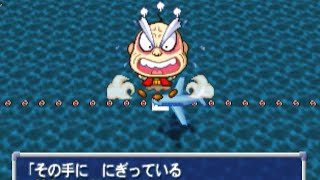 「その手に　にぎっている